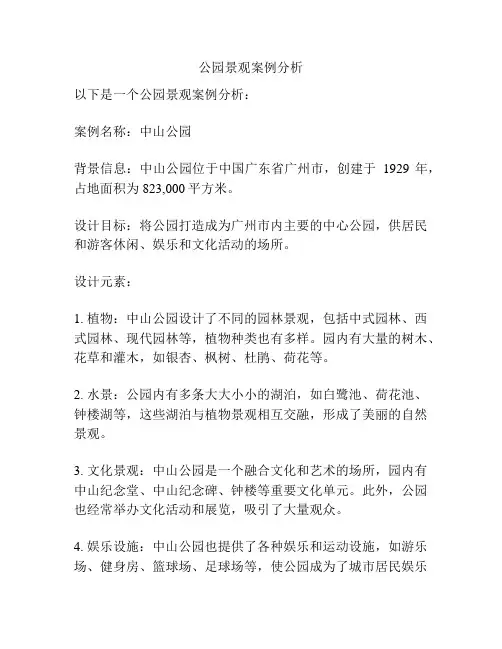 公园景观案例分析

以下是一个公园景观案例分析：

案例名称：中山公园

背景信息：中山公园位于中国广东省广州市，创建于 1929 年，占地面积为 823,000 平方米。

设计目标：将公园打造成为广州市内主要的中心公园，供居民和游客休闲、娱乐和文化活动的场所。

设计元素：

1. 植物：中山公园设计了不同的园林景观，包括中式园林、西式园林、现代园林等，植物种类也有多样。园内有大量的树木、花草和灌木，如银杏、枫树、杜鹃、荷花等。

2. 水景：公园内有多条大大小小的湖泊，如白鹭池、荷花池、钟楼湖等，这些湖泊与植物景观相互交融，形成了美丽的自然景观。

3. 文化景观：中山公园是一个融合文化和艺术的场所，园内有中山纪念堂、中山纪念碑、钟楼等重要文化单元。此外，公园也经常举办文化活动和展览，吸引了大量观众。

4. 娱乐设施：中山公园也提供了各种娱乐和运动设施，如游乐场、健身房、篮球场、足球场等，使公园成为了城市居民娱乐